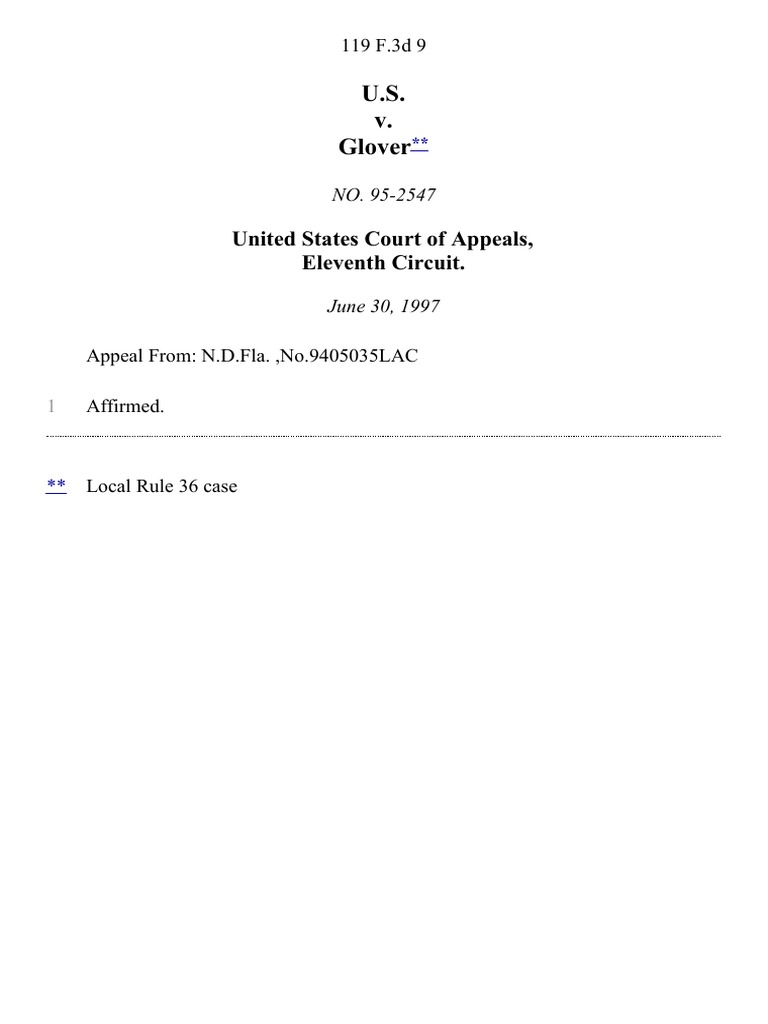 119 F.3d 9

U.S.
v.
Glover**

NO. 95-2547

United States Court of Appeals,
Eleventh Circuit.

June 30, 1997

Appeal From: N.D.Fla. ,No.9405035LAC

1 Affirmed.

** Local Rule 36 case